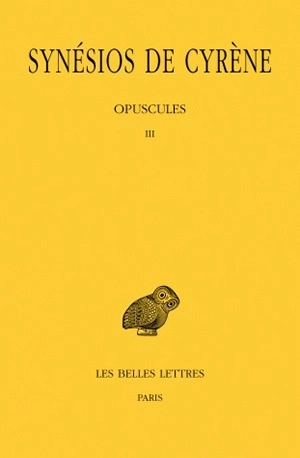 SYNÉSIOS DE CYRÈNE

OPUSCULES

III

LES BELLES LETTRES

PARIS